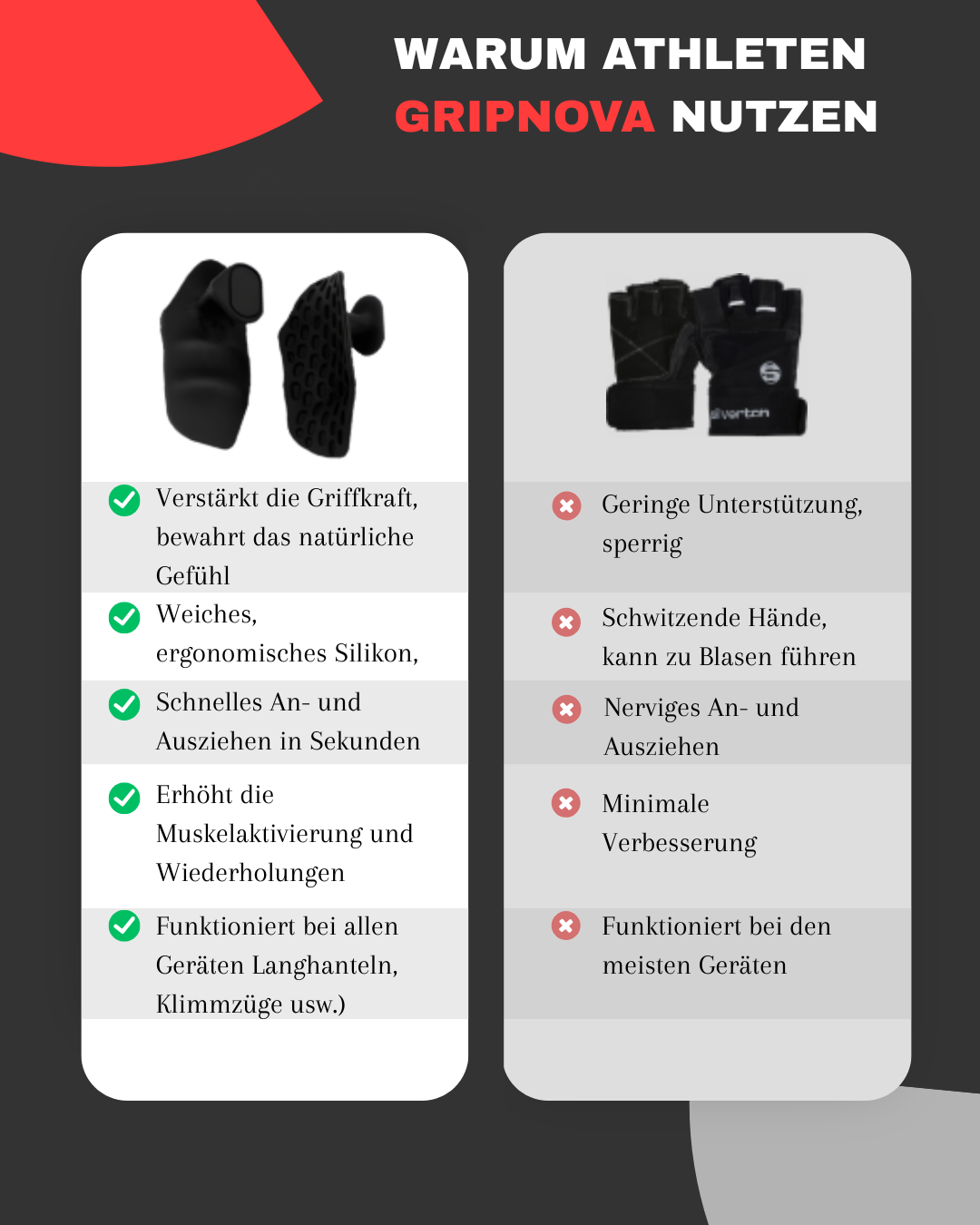 WARUM ATHLETEN
GRIPNOVA NUTZEN

Verstärkt die Griffkraft, bewahrt das natürliche Gefühl

Weiches, ergonomisches Silikon,

Schnelles An- und Ausziehen in Sekunden

Erhöht die Muskelaktivierung und Wiederholungen

Funktioniert bei allen Geräten Langhanteln, Klimmzüge usw.)

silverton

Geringe Unterstützung, sperrig

Schwitzende Hände, kann zu Blasen führen

Nerviges An- und Ausziehen

Minimale Verbesserung

Funktioniert bei den meisten Geräten